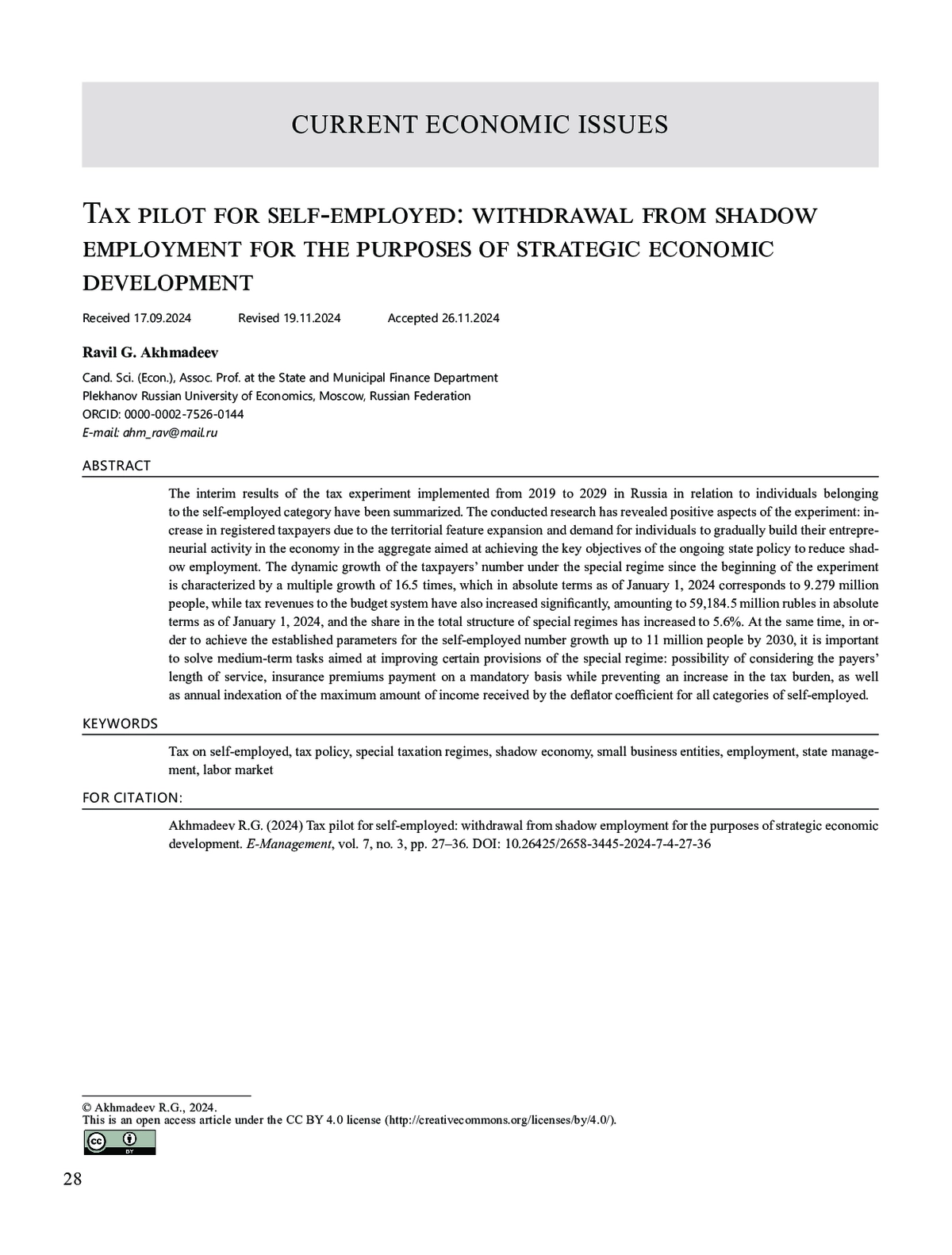 CURRENT ECONOMIC ISSUES

Tax pilot for self-employed: withdrawal from shadow employment for the purposes of strategic economic development

Received 17.09.2024 Revised 19.11.2024 Accepted 26.11.2024

Ravil G. Akhmadeev

Cand. Sci. (Econ.), Assoc. Prof. at the State and Municipal Finance Department
Plekhanov Russian University of Economics, Moscow, Russian Federation
ORCID: 0000-0002-7526-0144
E-mail: ahm_rav@mail.ru

ABSTRACT

The interim results of the tax experiment implemented from 2019 to 2029 in Russia in relation to individuals belonging to the self-employed category have been summarized. The conducted research has revealed positive aspects of the experiment: increase in registered taxpayers due to the territorial feature expansion and demand for individuals to gradually build their entrepreneurial activity in the economy in the aggregate aimed at achieving the key objectives of the ongoing state policy to reduce shadow employment. The dynamic growth of the taxpayers' number under the special regime since the beginning of the experiment is characterized by a multiple growth of 16.5 times, which in absolute terms as of January 1, 2024 corresponds to 9.279 million people, while tax revenues to the budget system have also increased significantly, amounting to 59,184.5 million rubles in absolute terms as of January 1, 2024, and the share in the total structure of special regimes has increased to 5.6%. At the same time, in order to achieve the established parameters for the self-employed number growth up to 11 million people by 2030, it is important to solve medium-term tasks aimed at improving certain provisions of the special regime: possibility of considering the payers' length of service, insurance premiums payment on a mandatory basis while preventing an increase in the tax burden, as well as annual indexation of the maximum amount of income received by the deflator coefficient for all categories of self-employed.

KEYWORDS

Tax on self-employed, tax policy, special taxation regimes, shadow economy, small business entities, employment, state management, labor market

FOR CITATION:

Akhmadeev R.G. (2024) Tax pilot for self-employed: withdrawal from shadow employment for the purposes of strategic economic development. E-Management, vol. 7, no. 3, pp. 27–36. DOI: 10.26425/2658-3445-2024-7-4-27-36

© Akhmadeev R.G., 2024.
This is an open access article under the CC BY 4.0 license (http://creativecommons.org/licenses/by/4.0/).

BY

28